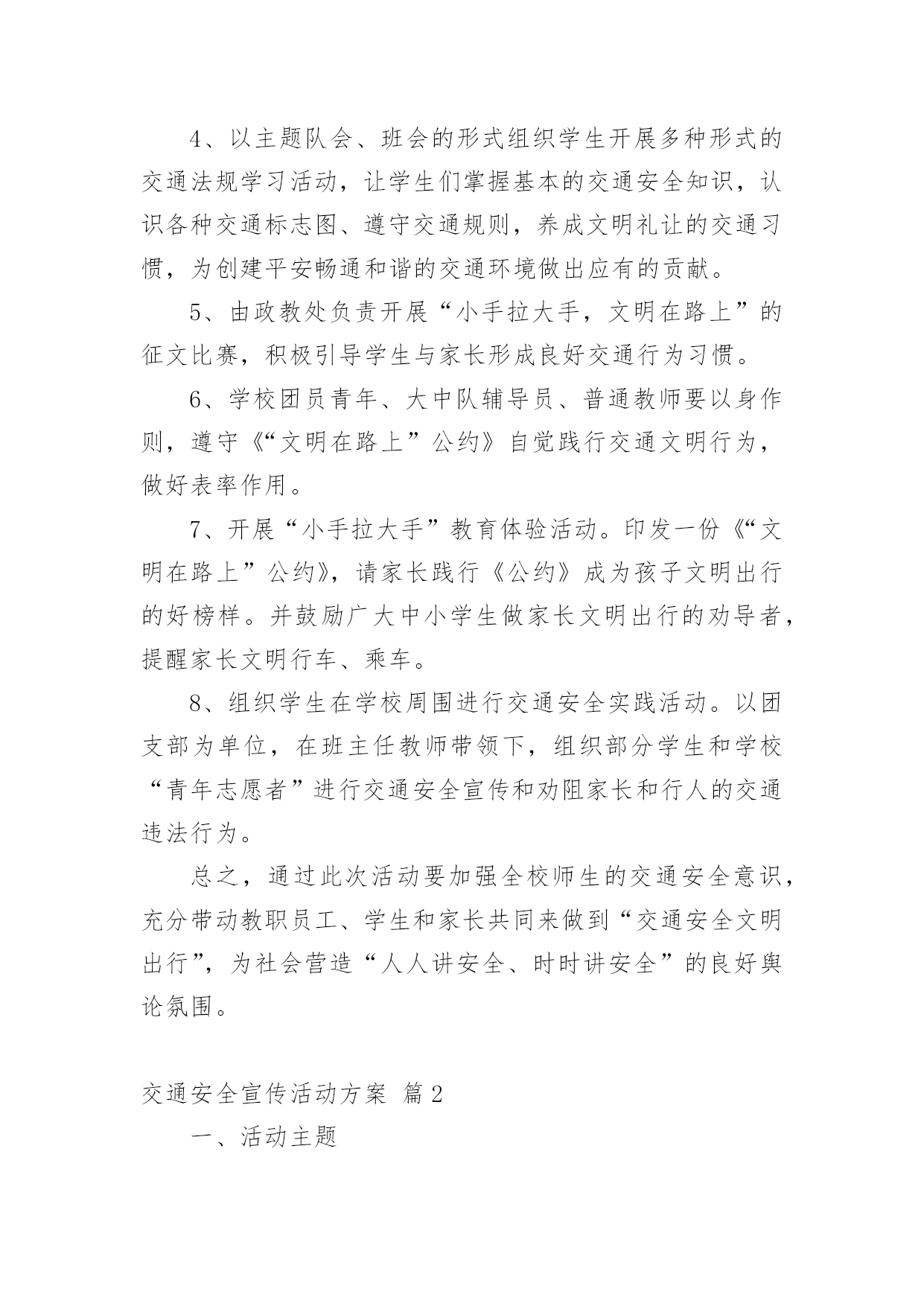 4、以主题队会、班会的形式组织学生开展多种形式的交通法规学习活动，让学生们掌握基本的交通安全知识，认识各种交通标志图、遵守交通规则，养成文明礼让的交通习惯，为创建平安畅通和谐的交通环境做出应有的贡献。

5、由政教处负责开展“小手拉大手，文明在路上”的征文比赛，积极引导学生与家长形成良好交通行为习惯。

6、学校团员青年、大中队辅导员、普通教师要以身作则，遵守《“文明在路上”公约》自觉践行交通文明行为，做好表率作用。

7、开展“小手拉大手”教育体验活动。印发一份《“文明在路上”公约》，请家长践行《公约》成为孩子文明出行的好榜样。并鼓励广大中小学生做家长文明出行的劝导者，提醒家长文明行车、乘车。

8、组织学生在学校周围进行交通安全实践活动。以团支部为单位，在班主任教师带领下，组织部分学生和学校“青年志愿者”进行交通安全宣传和劝阻家长和行人的交通违法行为。

总之，通过此次活动要加强全校师生的交通安全意识，充分带动教职员工、学生和家长共同来做到“交通安全文明出行”，为社会营造“人人讲安全、时时讲安全”的良好舆论氛围。

交通安全宣传活动方案 篇2

一、活动主题